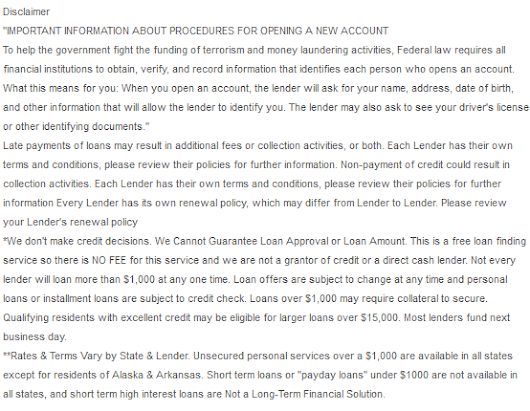 Disclaimer
"IMPORTANT INFORMATION ABOUT PROCEDURES FOR OPENING A NEW ACCOUNT
To help the government fight the funding of terrorism and money laundering activities, Federal law requires all financial institutions to obtain, verify, and record information that identifies each person who opens an account. What this means for you: When you open an account, the lender will ask for your name, address, date of birth, and other information that will allow the lender to identify you. The lender may also ask to see your driver's license or other identifying documents."
Late payments of loans may result in additional fees or collection activities, or both. Each Lender has their own terms and conditions, please review their policies for further information. Non-payment of credit could result in collection activities. Each Lender has their own terms and conditions, please review their policies for further information Every Lender has its own renewal policy, which may differ from Lender to Lender. Please review your Lender's renewal policy
*We don't make credit decisions. We Cannot Guarantee Loan Approval or Loan Amount. This is a free loan finding service so there is NO FEE for this service and we are not a grantor of credit or a direct cash lender. Not every lender will loan more than $1,000 at any one time. Loan offers are subject to change at any time and personal loans or installment loans are subject to credit check. Loans over $1,000 may require collateral to secure. Qualifying residents with excellent credit may be eligible for larger loans over $15,000. Most lenders fund next business day.
**Rates & Terms Vary by State & Lender. Unsecured personal services over a $1,000 are available in all states except for residents of Alaska & Arkansas. Short term loans or "payday loans" under $1000 are not available in all states, and short term high interest loans are Not a Long-Term Financial Solution.